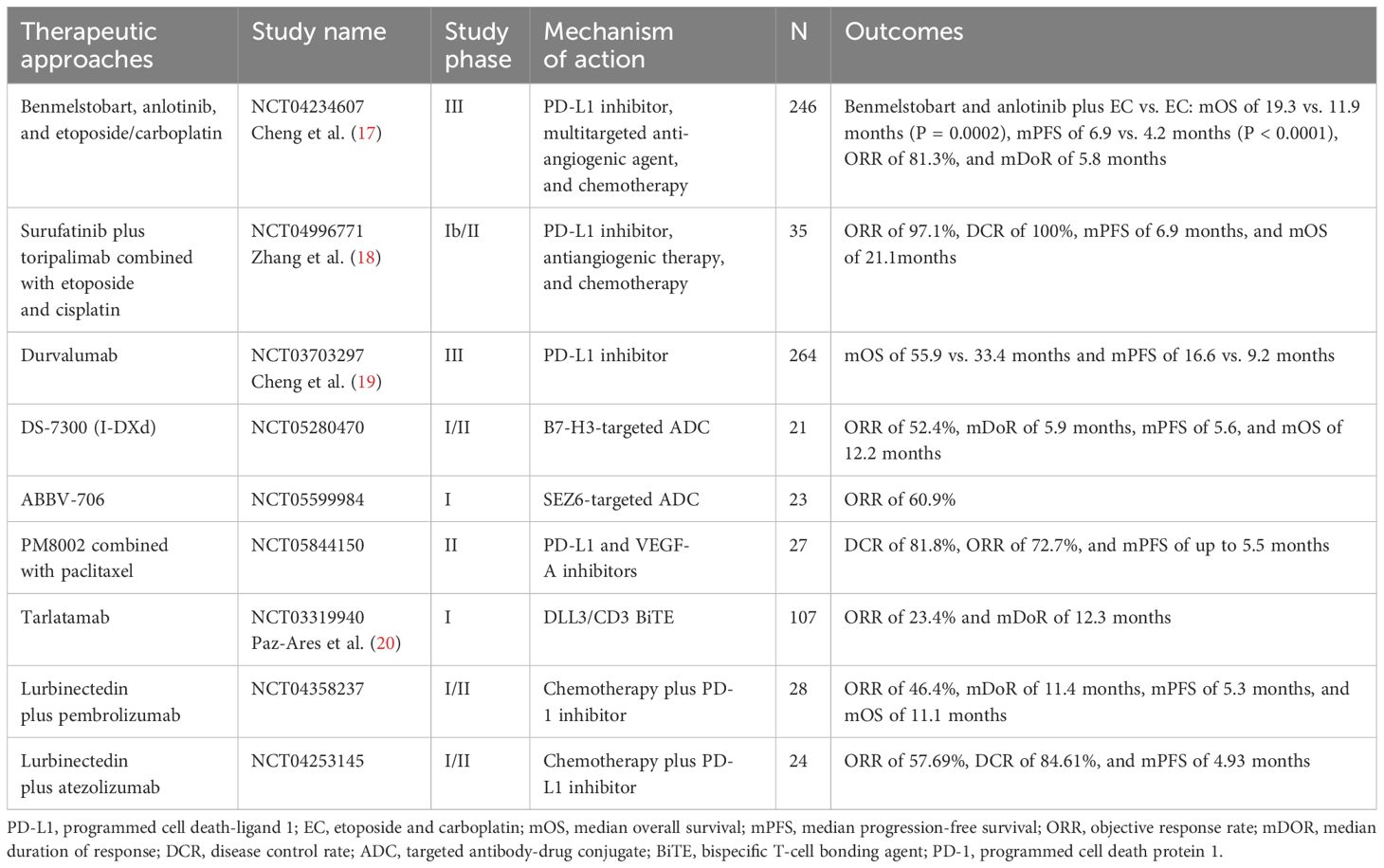 | Therapeutic approaches | Study name | Study phase | Mechanism of action | N | Outcomes |
|---|---|---|---|---|---|
| Benmelstobart, anlotinib, and etoposide/carboplatin | NCT04234607 Cheng et al. (17) | III | PD-L1 inhibitor, multitargeted anti-angiogenic agent, and chemotherapy | 246 | Benmelstobart and anlotinib plus EC vs. EC: mOS of 19.3 vs. 11.9 months (P = 0.0002), mPFS of 6.9 vs. 4.2 months (P < 0.0001), ORR of 81.3%, and mDoR of 5.8 months |
| Surufatinib plus toripalimab combined with etoposide and cisplatin | NCT04996771 Zhang et al. (18) | Ib/II | PD-L1 inhibitor, antiangiogenic therapy, and chemotherapy | 35 | ORR of 97.1%, DCR of 100%, mPFS of 6.9 months, and mOS of 21.1months |
| Durvalumab | NCT03703297 Cheng et al. (19) | III | PD-L1 inhibitor | 264 | mOS of 55.9 vs. 33.4 months and mPFS of 16.6 vs. 9.2 months |
| DS-7300 (I-DXd) | NCT05280470 | I/II | B7-H3-targeted ADC | 21 | ORR of 52.4%, mDoR of 5.9 months, mPFS of 5.6, and mOS of 12.2 months |
| ABBV-706 | NCT05599984 | I | SEZ6-targeted ADC | 23 | ORR of 60.9% |
| PM8002 combined with paclitaxel | NCT05844150 | II | PD-L1 and VEGF-A inhibitors | 27 | DCR of 81.8%, ORR of 72.7%, and mPFS of up to 5.5 months |
| Tarlatamab | NCT03319940 Paz-Ares et al. (20) | I | DLL3/CD3 BiTE | 107 | ORR of 23.4% and mDoR of 12.3 months |
| Lurbinectedin plus pembrolizumab | NCT04358237 | I/II | Chemotherapy plus PD-1 inhibitor | 28 | ORR of 46.4%, mDoR of 11.4 months, mPFS of 5.3 months, and mOS of 11.1 months |
| Lurbinectedin plus atezolizumab | NCT04253145 | I/II | Chemotherapy plus PD-L1 inhibitor | 24 | ORR of 57.69%, DCR of 84.61%, and mPFS of 4.93 months |

PD-L1, programmed cell death-ligand 1; EC, etoposide and carboplatin; mOS, median overall survival; mPFS, median progression-free survival; ORR, objective response rate; mDOR, median duration of response; DCR, disease control rate; ADC, targeted antibody-drug conjugate; BiTE, bispecific T-cell bonding agent; PD-1, programmed cell death protein 1.